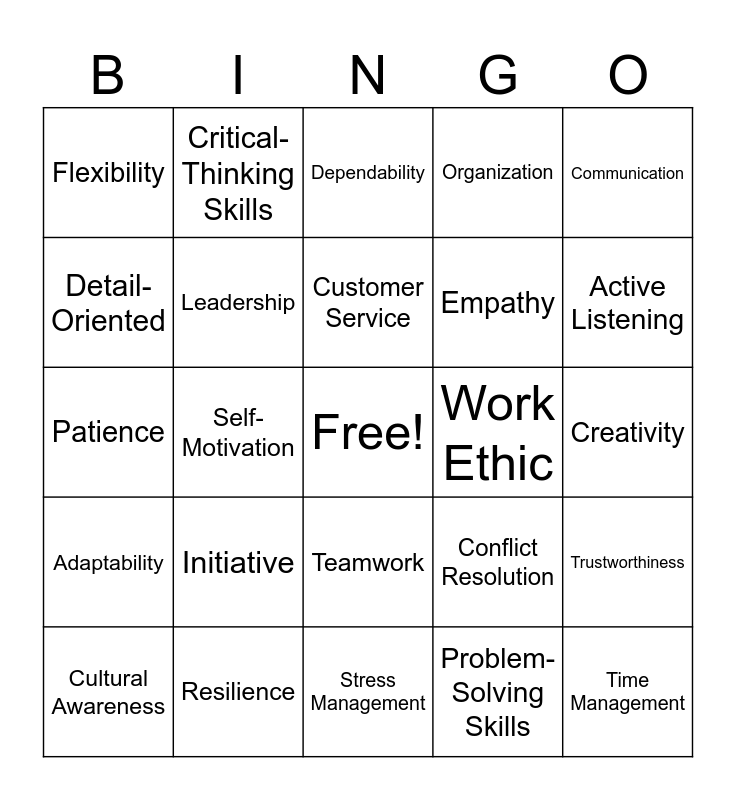 | B | I | N | G | O |
|---|---|---|---|---|
| Flexibility | Critical-Thinking Skills | Dependability | Organization | Communication |
| Detail-Oriented | Leadership | Customer Service | Empathy | Active Listening |
| Patience | Self-Motivation | Free! | Work Ethic | Creativity |
| Adaptability | Initiative | Teamwork | Conflict Resolution | Trustworthiness |
| Cultural Awareness | Resilience | Stress Management | Problem-Solving Skills | Time Management |